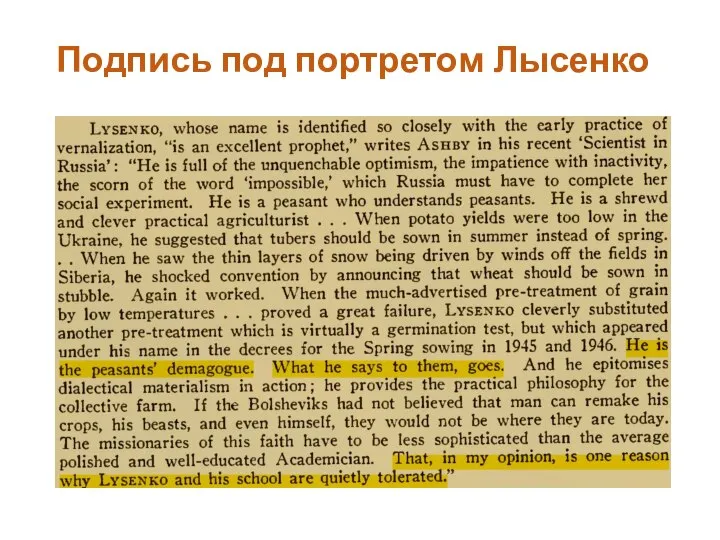 Подпись под портретом Лысенко

LYSENKO, whose name is identified so closely with the early practice of vernalization, "is an excellent prophet," writes ASHBY in his recent 'Scientist in Russia': "He is full of the unquenchable optimism, the impatience with inactivity, the scorn of the word 'impossible,' which Russia must have to complete her social experiment. He is a peasant who understands peasants. He is a shrewd and clever practical agriculturist . . . When potato yields were too low in the Ukraine, he suggested that tubers should be sown in summer instead of spring. . . When he saw the thin layers of snow being driven by winds off the fields in Siberia, he shocked convention by announcing that wheat should be sown in stubble. Again it worked. When the much-advertised pre-treatment of grain by low temperatures . . . proved a great failure, LYSENKO cleverly substituted another pre-treatment which is virtually a germination test, but which appeared under his name in the decrees for the Spring sowing in 1945 and 1946. He is the peasants' demagogue. What he says to them, goes. And he epitomises dialectical materialism in action; he provides the practical philosophy for the collective farm. If the Bolsheviks had not believed that man can remake his crops, his beasts, and even himself, they would not be where they are today. The missionaries of this faith have to be less sophisticated than the average polished and well-educated Academician. That, in my opinion, is one reason why LYSENKO and his school are quietly tolerated."